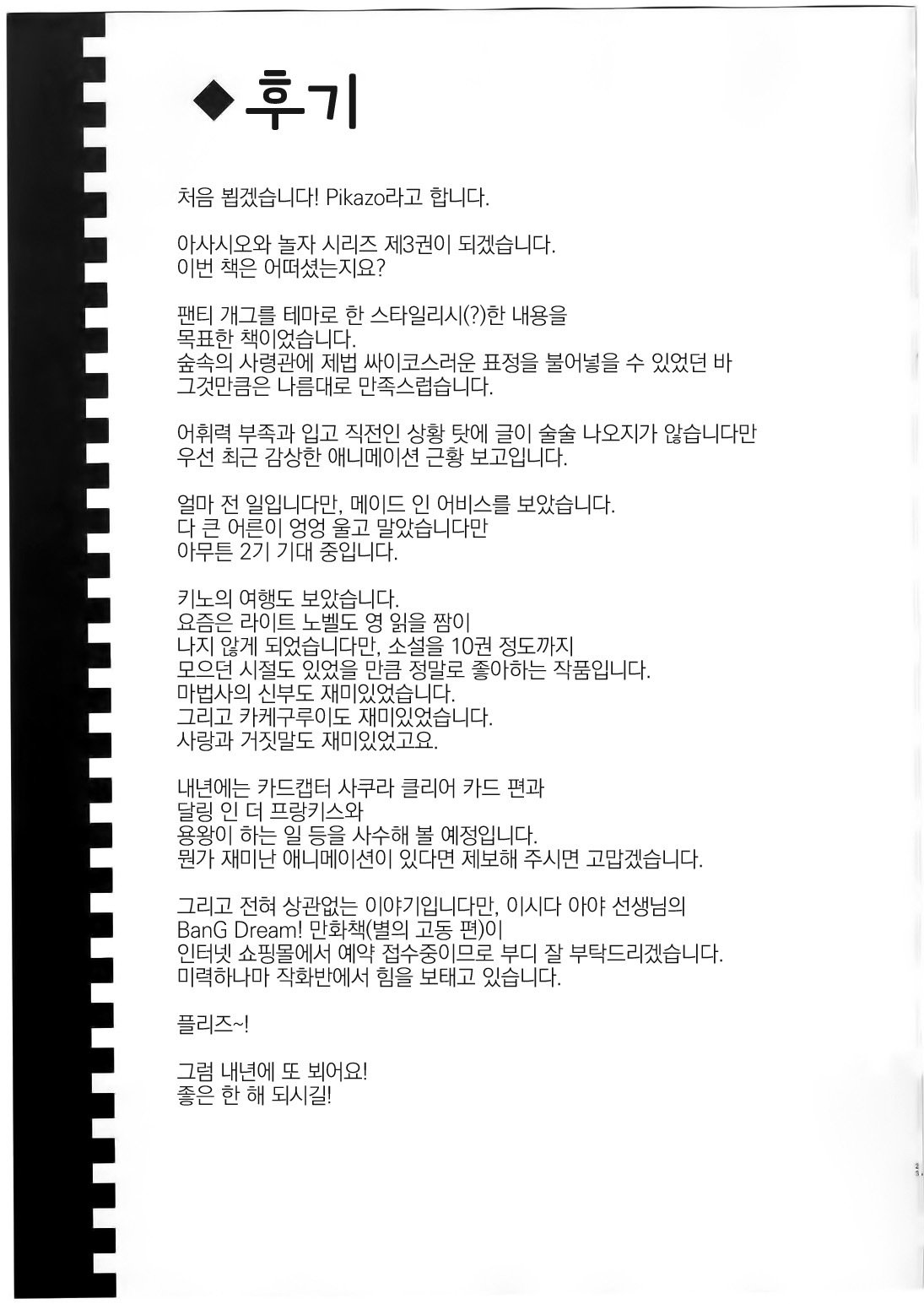 ◆후기

처음 뵙겠습니다! Pikazo라고 합니다.

아사시오와 놀자 시리즈 제3권이 되겠습니다.
이번 책은 어떠셨는지요?

팬티 개그를 테마로 한 스타일리시(?)한 내용을
목표한 책이었습니다.
숲속의 사령관에 제법 싸이코스러운 표정을 불어넣을 수 있었던 바
그것만큼은 나름대로 만족스럽습니다.

어휘력 부족과 입고 직전인 상황 탓에 글이 술술 나오지가 않습니다만
우선 최근 감상한 애니메이션 근황 보고입니다.

얼마 전 일입니다만, 메이드 인 어비스를 보았습니다.
다 큰 어른이 엉엉 울고 말았습니다만
아무튼 2기 기대 중입니다.

키노의 여행도 보았습니다.
요즘은 라이트 노벨도 영 읽을 짬이
나지 않게 되었습니다만, 소설을 10권 정도까지
모으던 시절도 있었을 만큼 정말로 좋아하는 작품입니다.
마법사의 신부도 재미있었습니다.
그리고 카케구루이도 재미있었습니다.
사랑과 거짓말도 재미있었고요.

내년에는 카드캡터 사쿠라 클리어 카드 편과
달링 인 더 프랑키스와
용왕이 하는 일 등을 사수해 볼 예정입니다.
뭔가 재미난 애니메이션이 있다면 제보해 주시면 고맙겠습니다.

그리고 전혀 상관없는 이야기입니다만, 이시다 아야 선생님의
BanG Dream! 만화책(별의 고동 편)이
인터넷 쇼핑몰에서 예약 접수중이므로 부디 잘 부탁드리겠습니다.
미력하나마 작화반에서 힘을 보태고 있습니다.

플리즈~!

그럼 내년에 또 뵈어요!
좋은 한 해 되시길!